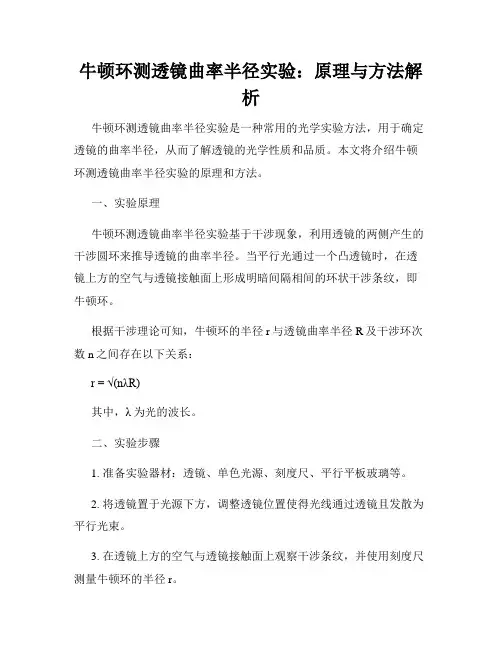 牛顿环测透镜曲率半径实验：原理与方法解析

牛顿环测透镜曲率半径实验是一种常用的光学实验方法，用于确定透镜的曲率半径，从而了解透镜的光学性质和品质。本文将介绍牛顿环测透镜曲率半径实验的原理和方法。

一、实验原理

牛顿环测透镜曲率半径实验基于干涉现象，利用透镜的两侧产生的干涉圆环来推导透镜的曲率半径。当平行光通过一个凸透镜时，在透镜上方的空气与透镜接触面上形成明暗间隔相间的环状干涉条纹，即牛顿环。

根据干涉理论可知，牛顿环的半径 r 与透镜曲率半径 R 及干涉环次数 n 之间存在以下关系：

$r = \sqrt{(n\lambda R)}$

其中，λ 为光的波长。

二、实验步骤

1. 准备实验器材：透镜、单色光源、刻度尺、平行平板玻璃等。

2. 将透镜置于光源下方，调整透镜位置使得光线通过透镜且发散为平行光束。

3. 在透镜上方的空气与透镜接触面上观察干涉条纹，并使用刻度尺测量牛顿环的半径 r。